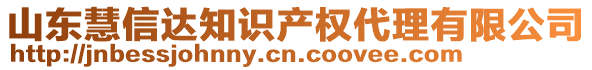 山东慧信达知识产权代理有限公司
http://jnbessjohnny.cn.coovee.com